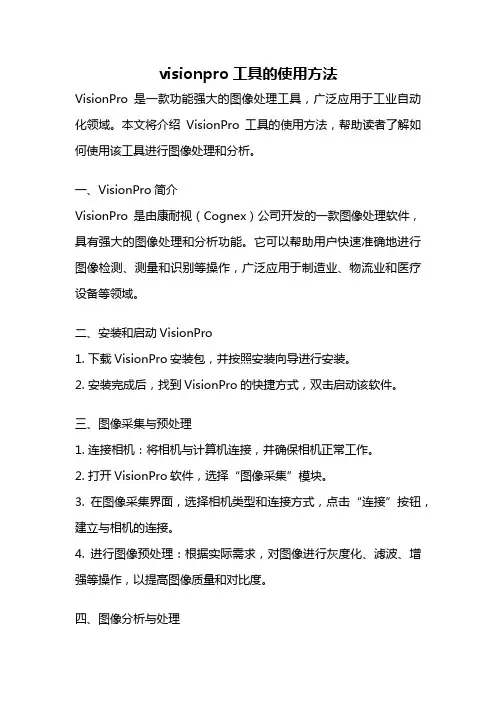 visionpro 工具的使用方法

VisionPro 是一款功能强大的图像处理工具，广泛应用于工业自动化领域。本文将介绍 VisionPro 工具的使用方法，帮助读者了解如何使用该工具进行图像处理和分析。

一、VisionPro 简介

VisionPro 是由康耐视（Cognex）公司开发的一款图像处理软件，具有强大的图像处理和分析功能。它可以帮助用户快速准确地进行图像检测、测量和识别等操作，广泛应用于制造业、物流业和医疗设备等领域。

二、安装和启动 VisionPro

1. 下载 VisionPro 安装包，并按照安装向导进行安装。

2. 安装完成后，找到 VisionPro 的快捷方式，双击启动该软件。

三、图像采集与预处理

1. 连接相机：将相机与计算机连接，并确保相机正常工作。

2. 打开 VisionPro 软件，选择“图像采集”模块。

3. 在图像采集界面，选择相机类型和连接方式，点击“连接”按钮，建立与相机的连接。

4. 进行图像预处理：根据实际需求，对图像进行灰度化、滤波、增强等操作，以提高图像质量和对比度。

四、图像分析与处理